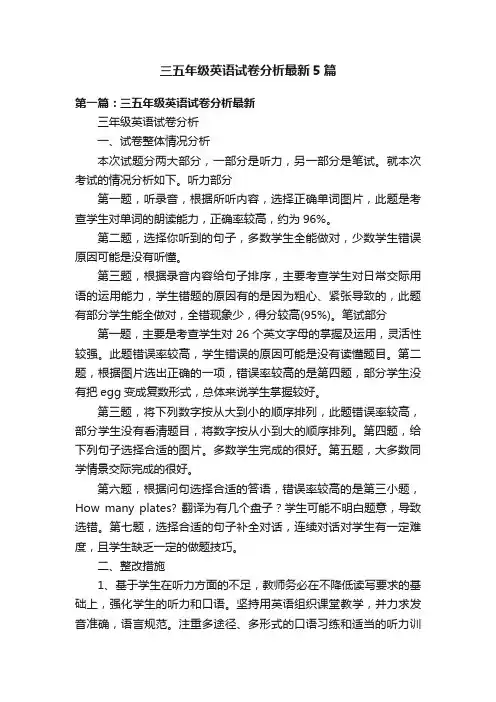 三五年级英语试卷分析最新5篇

第一篇：三五年级英语试卷分析最新

三年级英语试卷分析

一、试卷整体情况分析

本次试题分两大部分，一部分是听力，另一部分是笔试。就本次考试的情况分析如下。听力部分

第一题，听录音，根据所听内容，选择正确单词图片，此题是考查学生对单词的朗读能力，正确率较高，约为96%。

第二题，选择你听到的句子，多数学生全能做对，少数学生错误原因可能是没有听懂。

第三题，根据录音内容给句子排序，主要考查学生对日常交际用语的运用能力，学生错题的原因有的是因为粗心、紧张导致的，此题有部分学生能全做对，全错现象少，得分较高(95%)。笔试部分

第一题，主要是考查学生对26个英文字母的掌握及运用，灵活性较强。此题错误率较高，学生错误的原因可能是没有读懂题目。第二题，根据图片选出正确的一项，错误率较高的是第四题，部分学生没有把egg变成复数形式，总体来说学生掌握较好。

第三题，将下列数字按从大到小的顺序排列，此题错误率较高，部分学生没有看清题目，将数字按从小到大的顺序排列。第四题，给下列句子选择合适的图片。多数学生完成的很好。第五题，大多数同学情景交际完成的很好。

第六题，根据问句选择合适的答语，错误率较高的是第三小题，How many plates? 翻译为有几个盘子？学生可能不明白题意，导致选错。第七题，选择合适的句子补全对话，连续对话对学生有一定难度，且学生缺乏一定的做题技巧。

二、整改措施

1、基于学生在听力方面的不足，教师务必在不降低读写要求的基础上，强化学生的听力和口语。坚持用英语组织课堂教学，并力求发音准确，语言规范。注重多途径、多形式的口语习练和适当的听力训